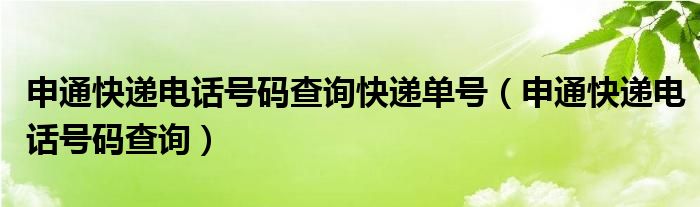 申通快递电话号码查询快递单号（申通快递电话号码查询）